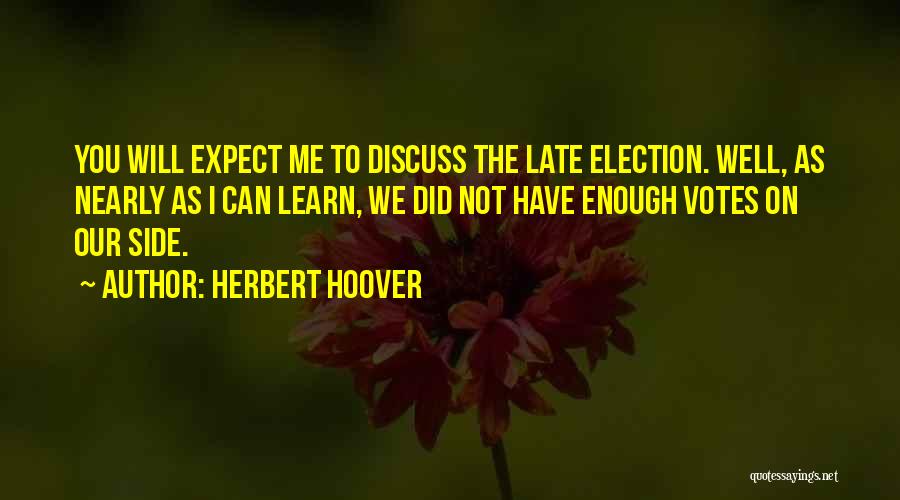 YOU WILL EXPECT ME TO DISCUSS THE LATE ELECTION. WELL, AS NEARLY AS I CAN LEARN, WE DID NOT HAVE ENOUGH VOTES ON OUR SIDE.

~ AUTHOR: HERBERT HOOVER

quotessayings.net